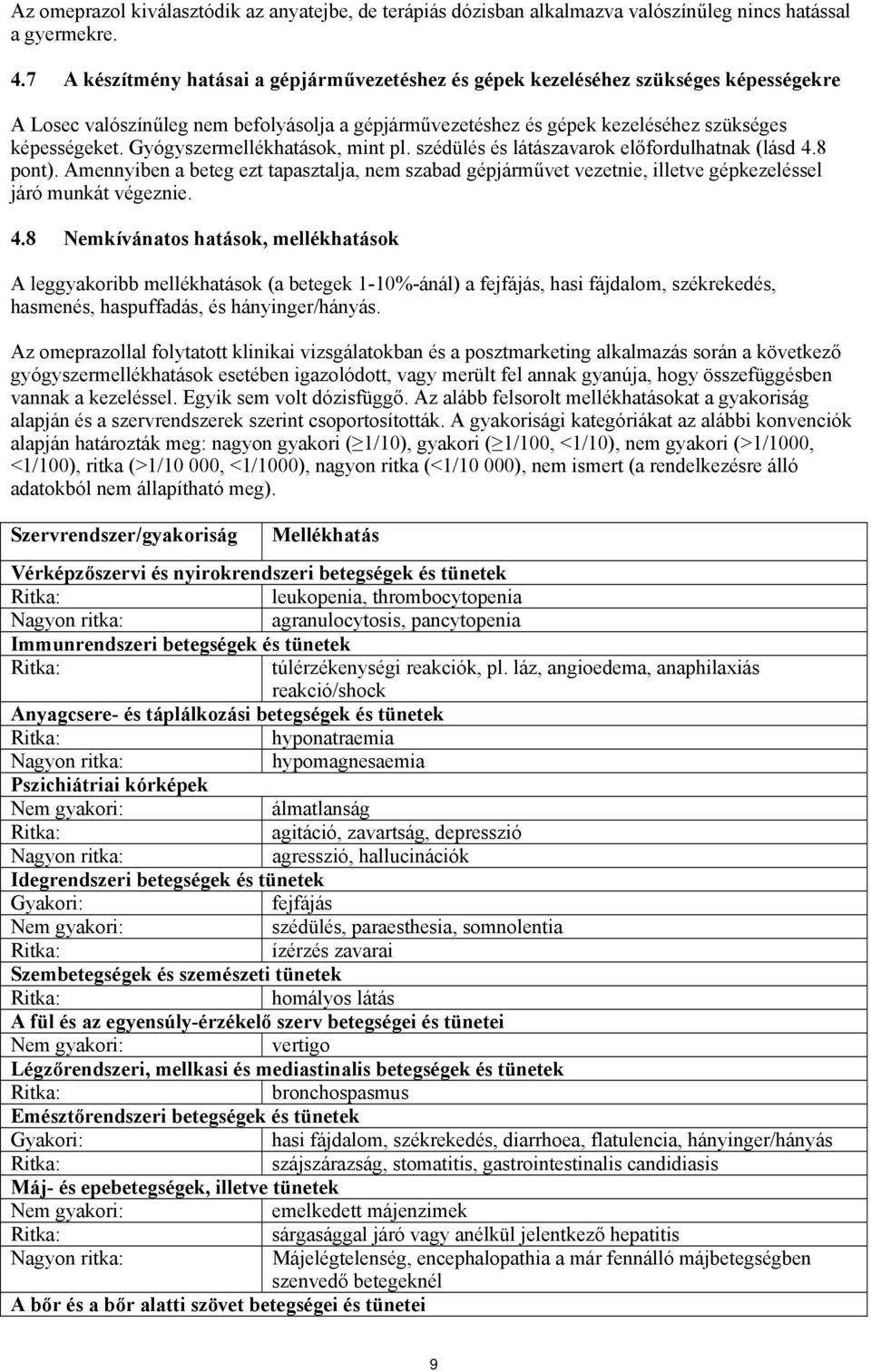 Az omeprazol kiválasztódik az anyatejbe, de terápiás dózisban alkalmazva valószínűleg nincs hatással a gyermekre.

4.7 A készítmény hatásai a gépjárművezetéshez és gépek kezeléséhez szükséges képességekre

A Losec valószínűleg nem befolyásolja a gépjárművezetéshez és gépek kezeléséhez szükséges képességeket. Gyógyszermellékhatások, mint pl. szédülés és látászavarok előfordulhatnak (lásd 4.8 pont). Amennyiben a beteg ezt tapasztalja, nem szabad gépjárművet vezetnie, illetve gépkezeléssel járó munkát végeznie.

4.8 Nemkívánatos hatások, mellékhatások

A leggyakoribb mellékhatások (a betegek 1-10%-ánál) a fejfájás, hasi fájdalom, székrekedés, hasmenés, haspuffadás, és hányinger/hányás.

Az omeprazollal folytatott klinikai vizsgálatokban és a posztmarketing alkalmazás során a következő gyógyszermellékhatások esetében igazolódott, vagy merült fel annak gyanúja, hogy összefüggésben vannak a kezeléssel. Egyik sem volt dózisfüggő. Az alább felsorolt mellékhatásokat a gyakoriság alapján és a szervrendszerek szerint csoportosították. A gyakorisági kategóriákat az alábbi konvenciók alapján határozták meg: nagyon gyakori ($\geq$1/10), gyakori ($\geq$1/100, <1/10), nem gyakori (>1/1000, <1/100), ritka (>1/10 000, <1/1000), nagyon ritka (<1/10 000), nem ismert (a rendelkezésre álló adatokból nem állapítható meg).

| Szervrendszer/gyakoriság | Mellékhatás |
|---|---|
| Vérképzőszervi és nyirokrendszeri betegségek és tünetek | |
| Ritka: | leukopenia, thrombocytopenia |
| Nagyon ritka: | agranulocytosis, pancytopenia |
| Immunrendszeri betegségek és tünetek | |
| Ritka: | túlérzékenységi reakciók, pl. láz, angioedema, anaphilaxiás reakció/shock |
| Anyagcsere- és táplálkozási betegségek és tünetek | |
| Ritka: | hyponatraemia |
| Nagyon ritka: | hypomagnesaemia |
| Pszichiátriai kórképek | |
| Nem gyakori: | álmatlanság |
| Ritka: | agitáció, zavartság, depresszió |
| Nagyon ritka: | agresszió, hallucinációk |
| Idegrendszeri betegségek és tünetek | |
| Gyakori: | fejfájás |
| Nem gyakori: | szédülés, paraesthesia, somnolentia |
| Ritka: | ízérzés zavarai |
| Szembetegségek és szemészeti tünetek | |
| Ritka: | homályos látás |
| A fül és az egyensúly-érzékelő szerv betegségei és tünetei | |
| Nem gyakori: | vertigo |
| Légzőrendszeri, mellkasi és mediastinalis betegségek és tünetek | |
| Ritka: | bronchospasmus |
| Emésztőrendszeri betegségek és tünetek | |
| Gyakori: | hasi fájdalom, székrekedés, diarrhoea, flatulencia, hányinger/hányás |
| Ritka: | szájszárazság, stomatitis, gastrointestinalis candidiasis |
| Máj- és epebetegségek, illetve tünetek | |
| Nem gyakori: | emelkedett májenzimek |
| Ritka: | sárgasággal járó vagy anélkül jelentkező hepatitis |
| Nagyon ritka: | Májelégtelenség, encephalopathia a már fennálló májbetegségben szenvedő betegeknél |
| A bőr és a bőr alatti szövet betegségei és tünetei | |

9